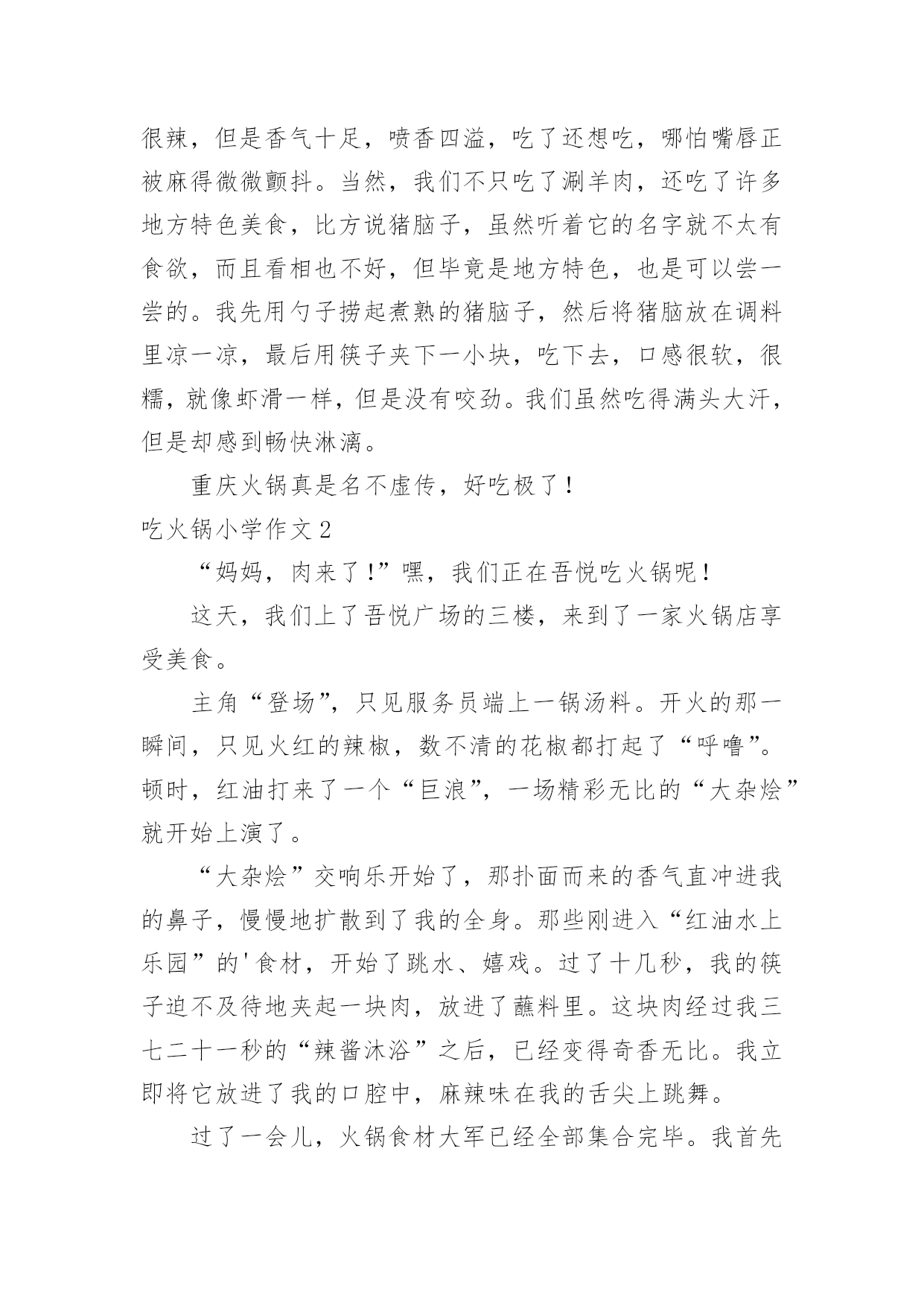 很辣，但是香气十足，喷香四溢，吃了还想吃，哪怕嘴唇正被麻得微微颤抖。当然，我们不只吃了涮羊肉，还吃了许多地方特色美食，比方说猪脑子，虽然听着它的名字就不太有食欲，而且看相也不好，但毕竟是地方特色，也是可以尝一尝的。我先用勺子捞起煮熟的猪脑子，然后将猪脑放在调料里凉一凉，最后用筷子夹下一小块，吃下去，口感很软，很糯，就像虾滑一样，但是没有咬劲。我们虽然吃得满头大汗，但是却感到畅快淋漓。

重庆火锅真是名不虚传，好吃极了！

吃火锅小学作文2

“妈妈，肉来了！”嘿，我们正在吾悦吃火锅呢！

这天，我们上了吾悦广场的三楼，来到了一家火锅店享受美食。

主角“登场”，只见服务员端上一锅汤料。开火的那一瞬间，只见火红的辣椒，数不清的花椒都打起了“呼噜”。顿时，红油打来了一个“巨浪”，一场精彩无比的“大杂烩”就开始上演了。

“大杂烩”交响乐开始了，那扑面而来的香气直冲进我的鼻子，慢慢地扩散到了我的全身。那些刚进入“红油水上乐园”的'食材，开始了跳水、嬉戏。过了十几秒，我的筷子迫不及待地夹起一块肉，放进了蘸料里。这块肉经过我三七二十一秒的“辣酱沐浴”之后，已经变得奇香无比。我立即将它放进了我的口腔中，麻辣味在我的舌尖上跳舞。

过了一会儿，火锅食材大军已经全部集合完毕。我首先